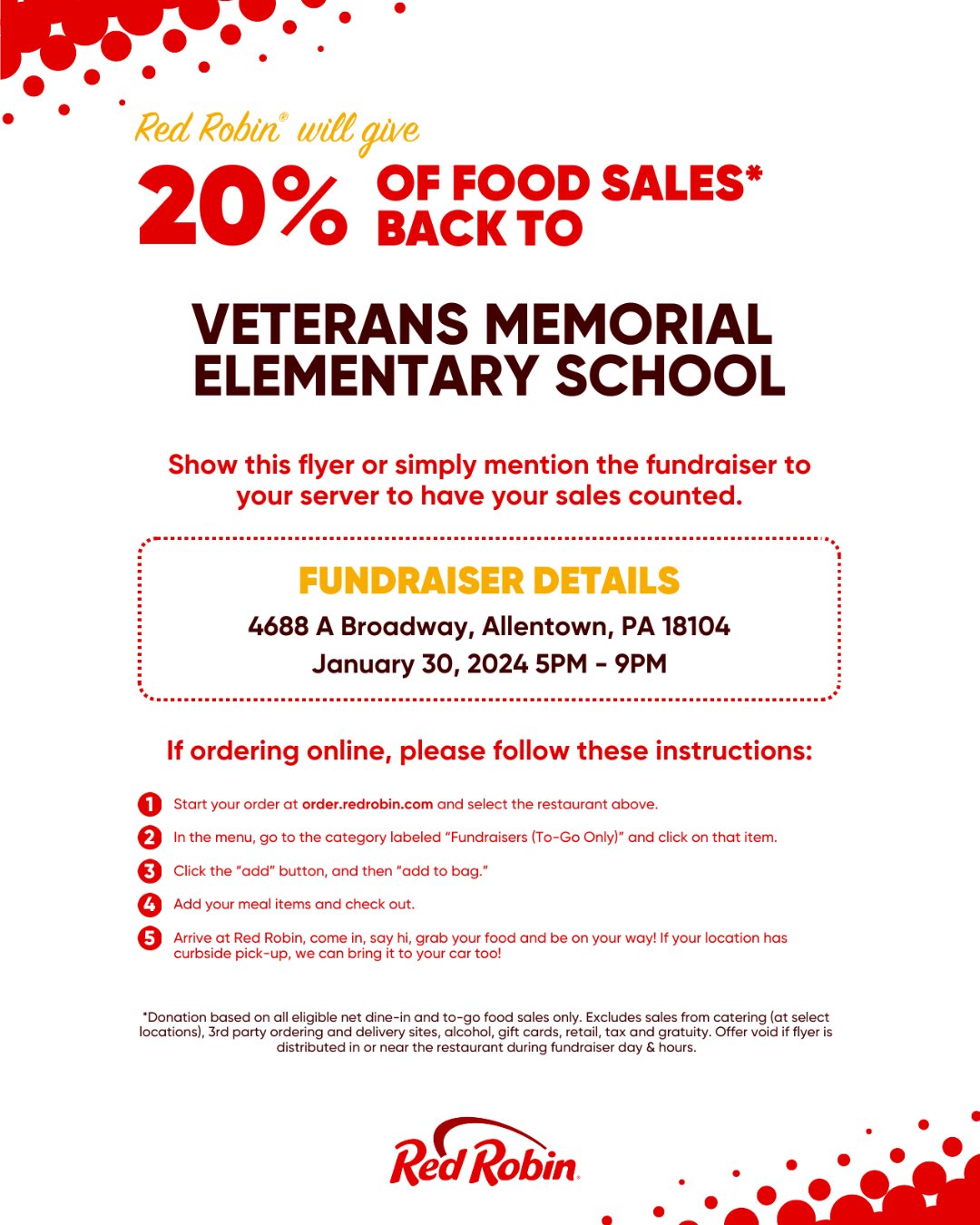 Red Robin® will give

20% OF FOOD SALES* BACK TO

VETERANS MEMORIAL ELEMENTARY SCHOOL

Show this flyer or simply mention the fundraiser to your server to have your sales counted.

FUNDRAISER DETAILS

4688 A Broadway, Allentown, PA 18104

January 30, 2024 5PM - 9PM

If ordering online, please follow these instructions:

1 Start your order at order.redrobin.com and select the restaurant above.

2 In the menu, go to the category labeled "Fundraisers (To-Go Only)" and click on that item.

3 Click the "add" button, and then "add to bag."

4 Add your meal items and check out.

5 Arrive at Red Robin, come in, say hi, grab your food and be on your way! If your location has curbside pick-up, we can bring it to your car too!

*Donation based on all eligible net dine-in and to-go food sales only. Excludes sales from catering (at select locations), 3rd party ordering and delivery sites, alcohol, gift cards, retail, tax and gratuity. Offer void if flyer is distributed in or near the restaurant during fundraiser day & hours.

Red Robin®